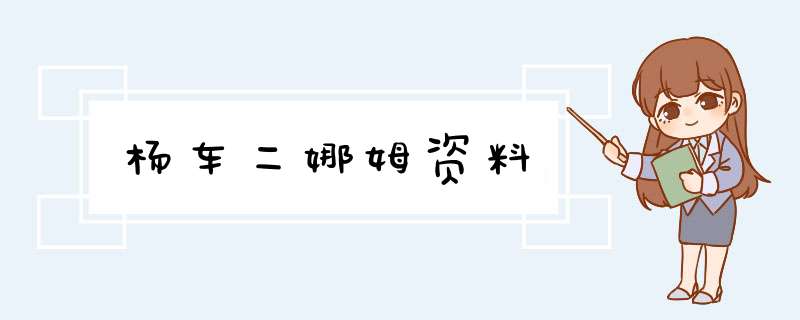 杨车二娜姆资料